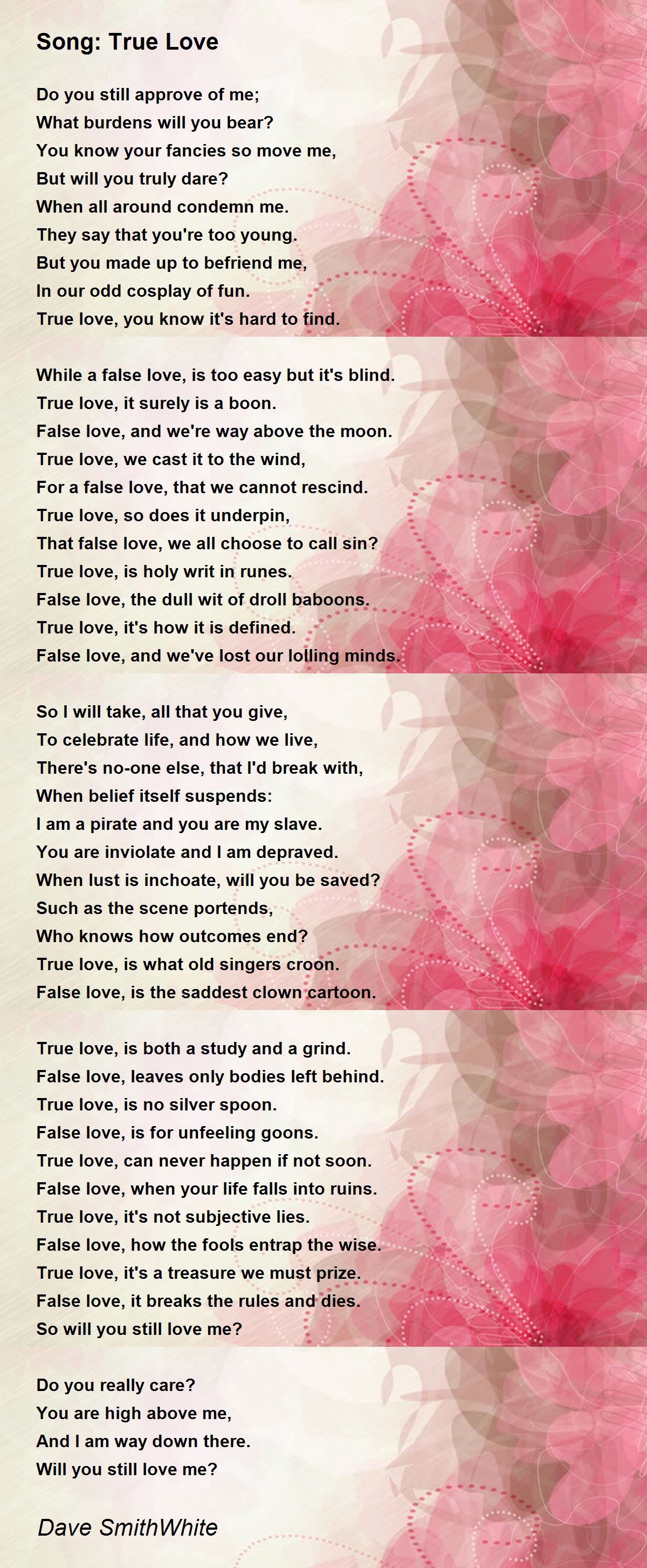 Song: True Love

Do you still approve of me;
What burdens will you bear?
You know your fancies so move me,
But will you truly dare?
When all around condemn me.
They say that you're too young.
But you made up to befriend me,
In our odd cosplay of fun.
True love, you know it's hard to find.

While a false love, is too easy but it's blind.
True love, it surely is a boon.
False love, and we're way above the moon.
True love, we cast it to the wind,
For a false love, that we cannot rescind.
True love, so does it underpin,
That false love, we all choose to call sin?
True love, is holy writ in runes.
False love, the dull wit of droll baboons.
True love, it's how it is defined.
False love, and we've lost our lolling minds.

So I will take, all that you give,
To celebrate life, and how we live,
There's no-one else, that I'd break with,
When belief itself suspends:
I am a pirate and you are my slave.
You are inviolate and I am depraved.
When lust is inchoate, will you be saved?
Such as the scene portends,
Who knows how outcomes end?
True love, is what old singers croon.
False love, is the saddest clown cartoon.

True love, is both a study and a grind.
False love, leaves only bodies left behind.
True love, is no silver spoon.
False love, is for unfeeling goons.
True love, can never happen if not soon.
False love, when your life falls into ruins.
True love, it's not subjective lies.
False love, how the fools entrap the wise.
True love, it's a treasure we must prize.
False love, it breaks the rules and dies.
So will you still love me?

Do you really care?
You are high above me,
And I am way down there.
Will you still love me?

Dave SmithWhite